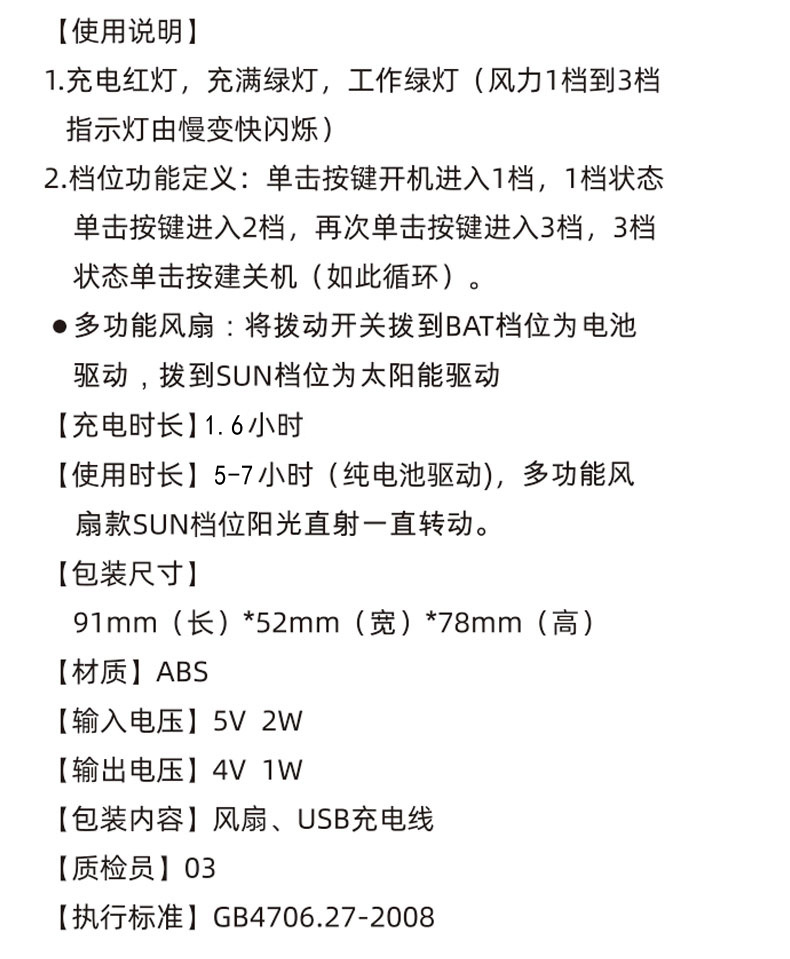 【使用说明】

1.充电红灯，充满绿灯，工作绿灯（风力1档到3档指示灯由慢变快闪烁）

2.档位功能定义：单击按键开机进入1档，1档状态单击按键进入2档，再次单击按键进入3档，3档状态单击按建关机（如此循环）。

• 多功能风扇：将拨动开关拨到BAT档位为电池驱动，拨到SUN档位为太阳能驱动

【充电时长】1.6小时

【使用时长】5-7小时（纯电池驱动)，多功能风扇款SUN档位阳光直射一直转动。

【包装尺寸】
91mm（长）*52mm（宽）*78mm（高）

【材质】ABS

【输入电压】5V 2W

【输出电压】4V 1W

【包装内容】风扇、USB充电线

【质检员】03

【执行标准】GB4706.27-2008